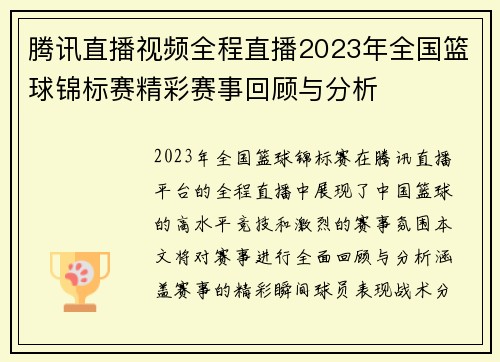 腾讯直播视频全程直播2023年全国篮球锦标赛精彩赛事回顾与分析

2023年全国篮球锦标赛在腾讯直播平台的全程直播中展现了中国篮球的高水平竞技和激烈的赛事氛围本文将对赛事进行全面回顾与分析涵盖赛事的精彩瞬间球员表现战术分